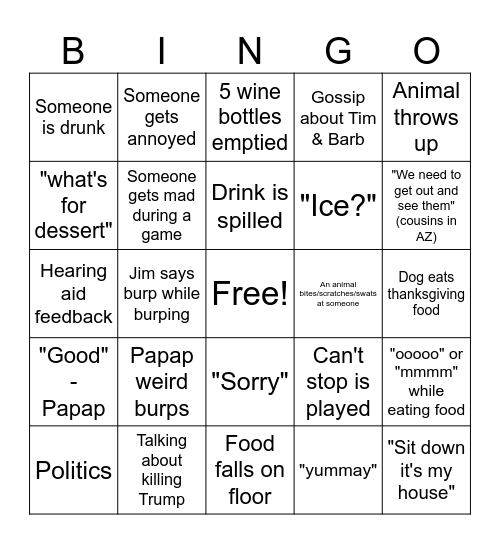 | B | I | N | G | O |
|---|---|---|---|---|
| Someone is drunk | Someone gets annoyed | 5 wine bottles emptied | Gossip about Tim & Barb | Animal throws up |
| "what's for dessert" | Someone gets mad during a game | Drink is spilled | "Ice?" | "We need to get out and see them" (cousins in AZ) |
| Hearing aid feedback | Jim says burp while burping | Free! | An animal bites/scratches/swats at someone | Dog eats thanksgiving food |
| "Good" - Papap | Papap weird burps | "Sorry" | Can't stop is played | "ooooo" or "mmmm" while eating food |
| Politics | Talking about killing Trump | Food falls on floor | "yummay" | "Sit down it's my house" |